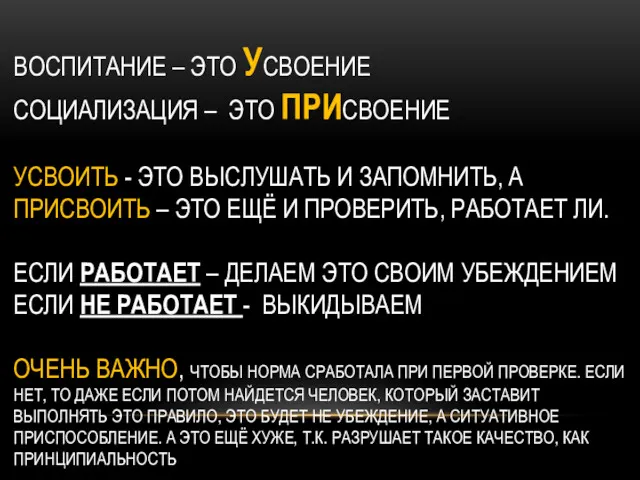 ВОСПИТАНИЕ – ЭТО УСВОЕНИЕ
СОЦИАЛИЗАЦИЯ – ЭТО ПРИСВОЕНИЕ

УСВОИТЬ - ЭТО ВЫСЛУШАТЬ И ЗАПОМНИТЬ, А ПРИСВОИТЬ – ЭТО ЕЩЁ И ПРОВЕРИТЬ, РАБОТАЕТ ЛИ.

ЕСЛИ РАБОТАЕТ – ДЕЛАЕМ ЭТО СВОИМ УБЕЖДЕНИЕМ
ЕСЛИ НЕ РАБОТАЕТ - ВЫКИДЫВАЕМ

ОЧЕНЬ ВАЖНО, ЧТОБЫ НОРМА СРАБОТАЛА ПРИ ПЕРВОЙ ПРОВЕРКЕ. ЕСЛИ НЕТ, ТО ДАЖЕ ЕСЛИ ПОТОМ НАЙДЕТСЯ ЧЕЛОВЕК, КОТОРЫЙ ЗАСТАВИТ ВЫПОЛНЯТЬ ЭТО ПРАВИЛО, ЭТО БУДЕТ НЕ УБЕЖДЕНИЕ, А СИТУАТИВНОЕ ПРИСПОСОБЛЕНИЕ. А ЭТО ЕЩЁ ХУЖЕ, Т.К. РАЗРУШАЕТ ТАКОЕ КАЧЕСТВО, КАК ПРИНЦИПИАЛЬНОСТЬ